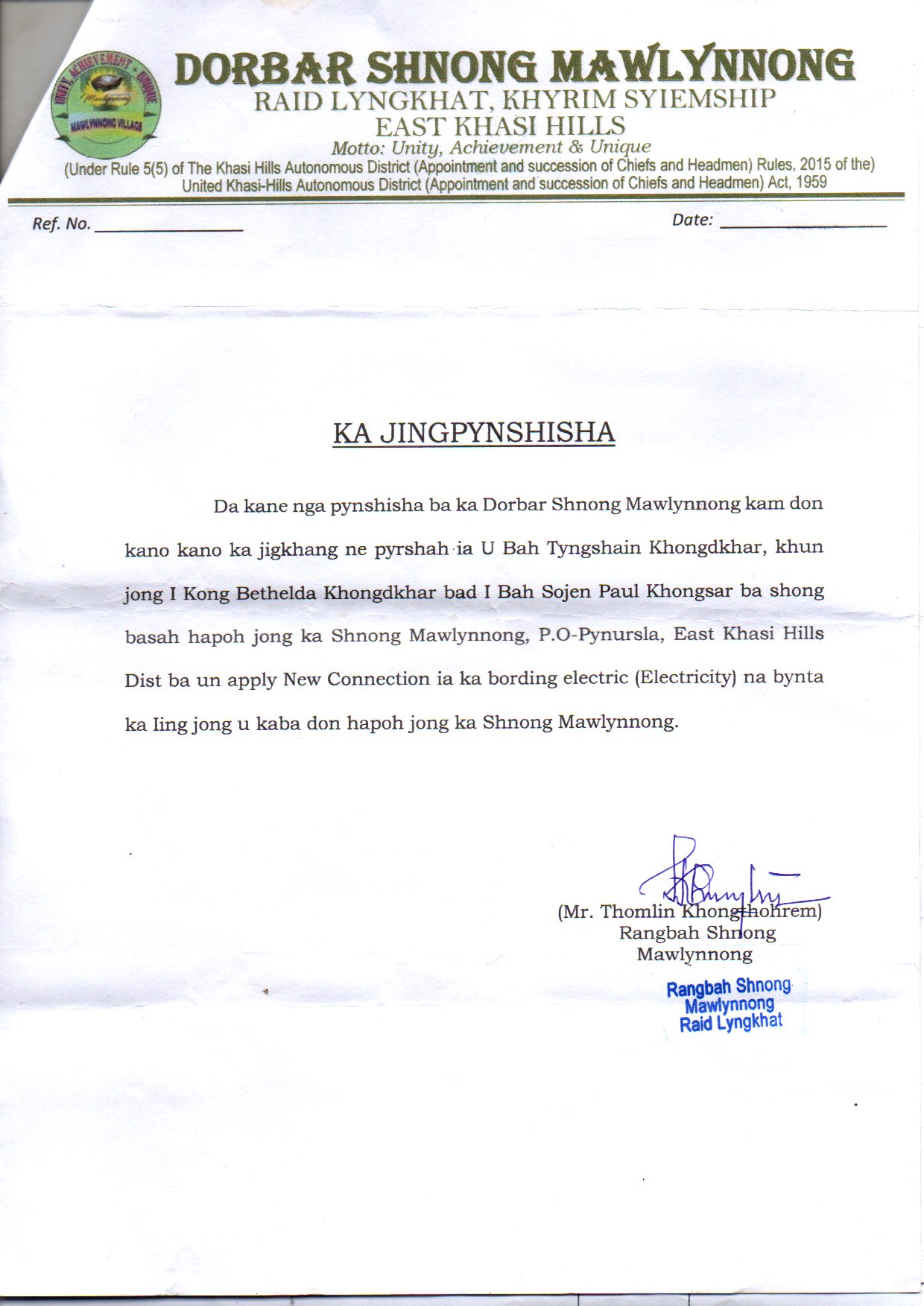 UNITY, ACHIEVEMENT & UNIQUE
Mawlynnong
MAWLYNNONG VILLAGE

DORBAR SHNONG MAWLYNNONG
RAID LYNGKHAT, KHYRIM SYIEMSHIP
EAST KHASI HILLS
Motto: Unity, Achievement & Unique
(Under Rule 5(5) of The Khasi Hills Autonomous District (Appointment and succession of Chiefs and Headmen) Rules, 2015 of the) United Khasi-Hills Autonomous District (Appointment and succession of Chiefs and Headmen) Act, 1959

Ref. No. ________________ Date: ________________

KA JINGPYNSHISHA

Da kane nga pynshisha ba ka Dorbar Shnong Mawlynnong kam don kano kano ka jigkhang ne pyrshah ia U Bah Tyngshain Khongdkhar, khun jong I Kong Bethelda Khongdkhar bad I Bah Sojen Paul Khongsar ba shong basah hapoh jong ka Shnong Mawlynnong, P.O-Pynursla, East Khasi Hills Dist ba un apply New Connection ia ka bording electric (Electricity) na bynta ka Iing jong u kaba don hapoh jong ka Shnong Mawlynnong.

(Mr. Thomlin Khongthohrem)
Rangbah Shnong
Mawlynnong

Rangbah Shnong
Mawlynnong
Raid Lyngkhat